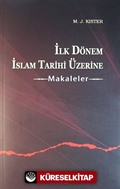 M. J. KISTER

İLK DÖNEM İSLAM TARİHİ ÜZERİNE

Makaleler

KÜRESELKİTAP